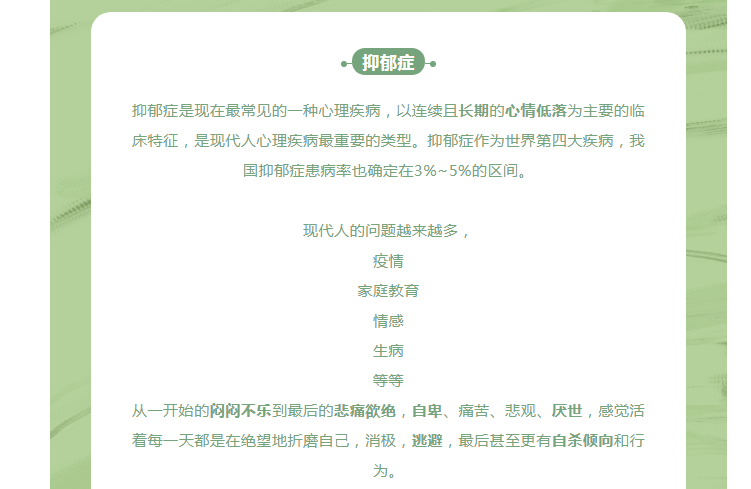 抑郁症

抑郁症是现在最常见的一种心理疾病，以连续且长期的心情低落为主要的临床特征，是现代人心理疾病最重要的类型。抑郁症作为世界第四大疾病，我国抑郁症患病率也确定在3%~5%的区间。

现代人的问题越来越多，
疫情
家庭教育
情感
生病
等等

从一开始的闷闷不乐到最后的悲痛欲绝，自卑、痛苦、悲观、厌世，感觉活着每一天都是在绝望地折磨自己，消极，逃避，最后甚至更有自杀倾向和行为。